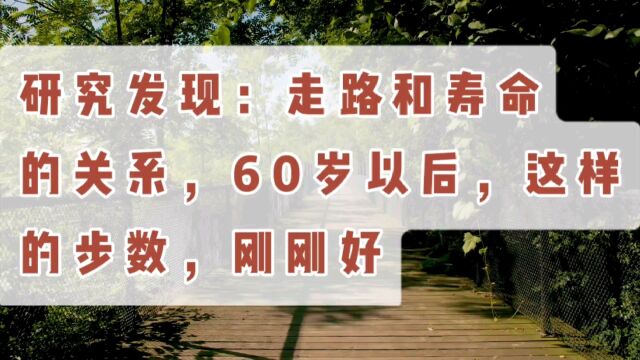 研究发现：走路和寿命的关系，60岁以后，这样的步数，刚刚好